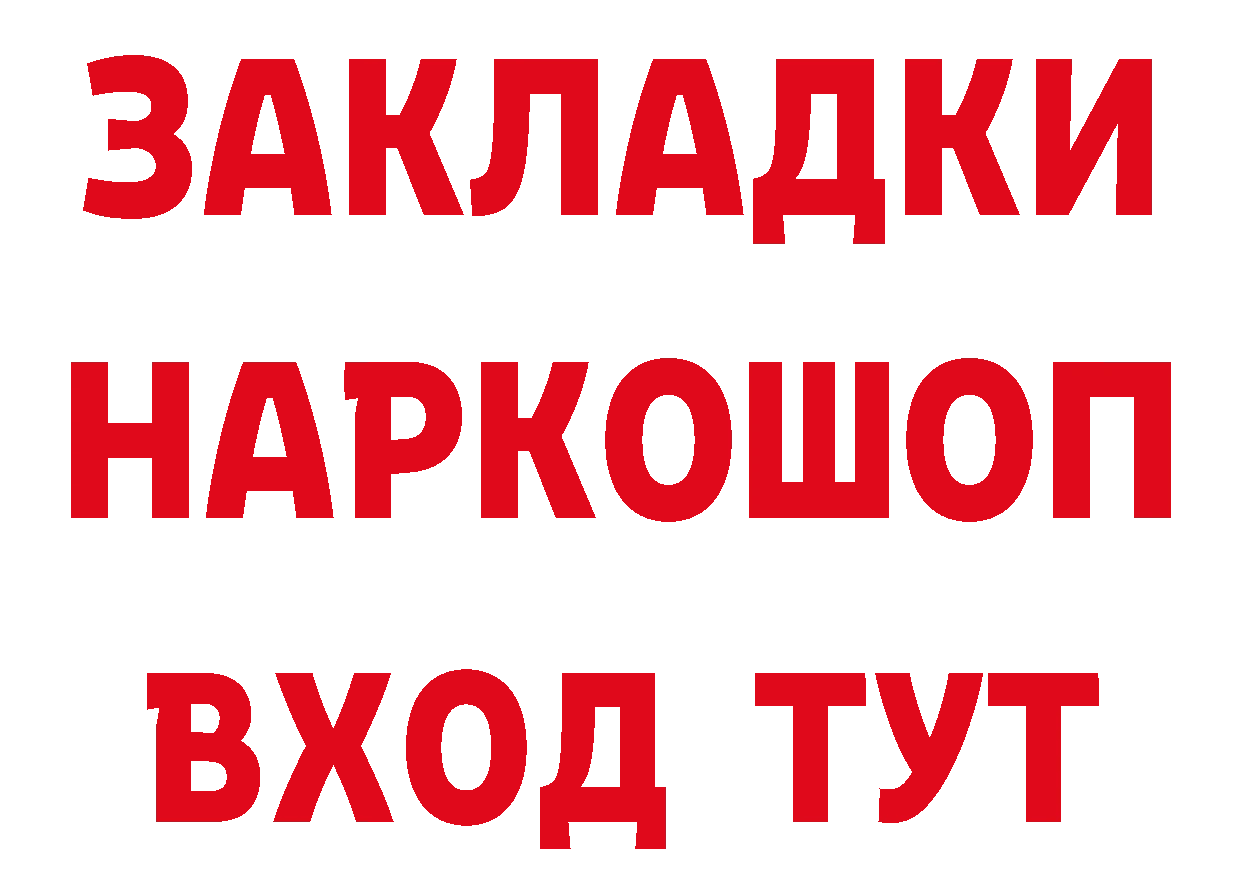 ЗАКЛАДКИ НАРКОШОП ВХОД ТУТ